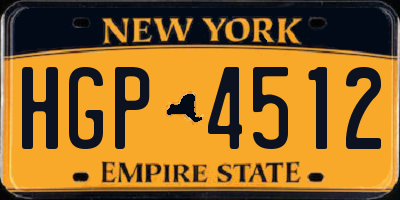 NEW YORK

HGP 4512

EMPIRE STATE